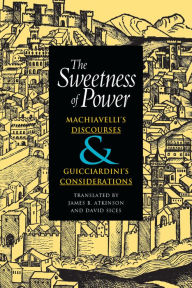 The Sweetness of Power

MACHIAVELLI'S DISCOURSES

&

GUICCIARDINI'S CONSIDERATIONS

TRANSLATED BY JAMES B. ATKINSON AND DAVID SICES